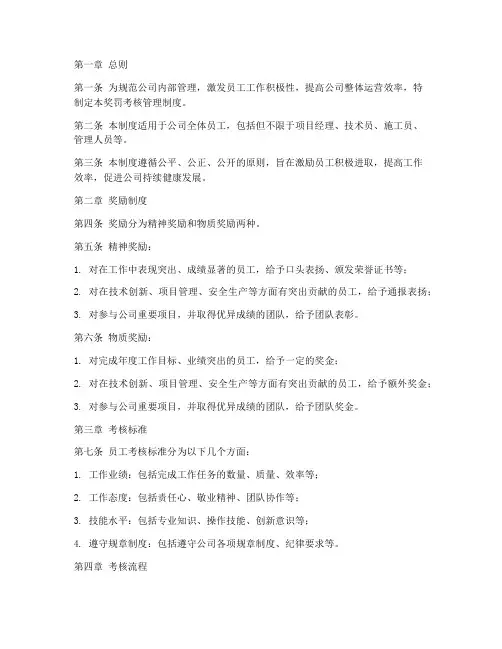 第一章 总则

第一条 为规范公司内部管理，激发员工工作积极性，提高公司整体运营效率，特制定本奖罚考核管理制度。

第二条 本制度适用于公司全体员工，包括但不限于项目经理、技术员、施工员、管理人员等。

第三条 本制度遵循公平、公正、公开的原则，旨在激励员工积极进取，提高工作效率，促进公司持续健康发展。

第二章 奖励制度

第四条 奖励分为精神奖励和物质奖励两种。

第五条 精神奖励：

1. 对在工作中表现突出、成绩显著的员工，给予口头表扬、颁发荣誉证书等；

2. 对在技术创新、项目管理、安全生产等方面有突出贡献的员工，给予通报表扬；

3. 对参与公司重要项目，并取得优异成绩的团队，给予团队表彰。

第六条 物质奖励：

1. 对完成年度工作目标、业绩突出的员工，给予一定的奖金；

2. 对在技术创新、项目管理、安全生产等方面有突出贡献的员工，给予额外奖金；

3. 对参与公司重要项目，并取得优异成绩的团队，给予团队奖金。

第三章 考核标准

第七条 员工考核标准分为以下几个方面：

1. 工作业绩：包括完成工作任务的数量、质量、效率等；

2. 工作态度：包括责任心、敬业精神、团队协作等；

3. 技能水平：包括专业知识、操作技能、创新意识等；

4. 遵守规章制度：包括遵守公司各项规章制度、纪律要求等。

第四章 考核流程